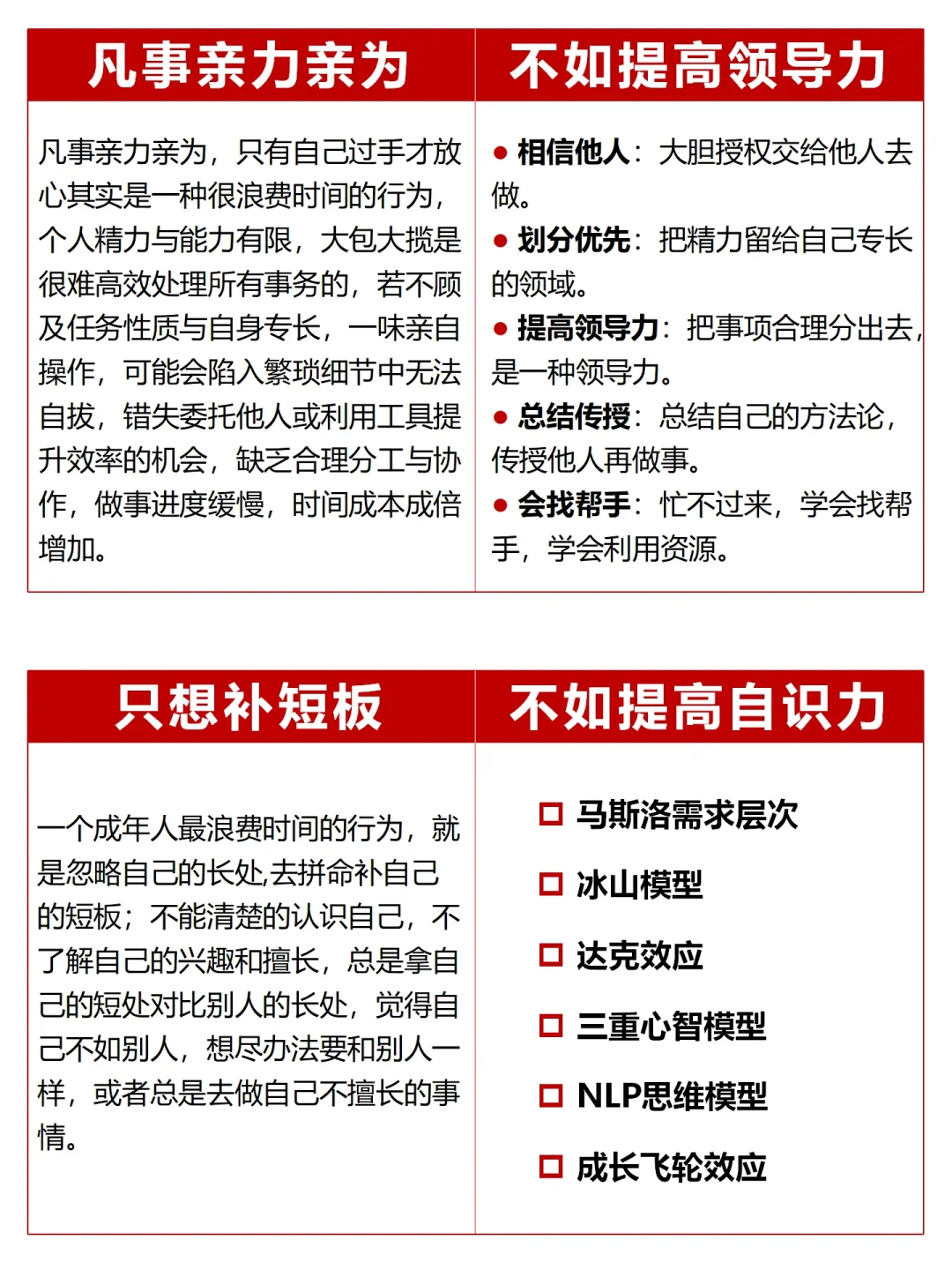 | 凡事亲力亲为 | 不如提高领导力 |
|---|---|
| 凡事亲力亲为，只有自己过手才放心其实是一种很浪费时间的行为，个人精力与能力有限，大包大揽是很难高效处理所有事务的，若不顾及任务性质与自身专长，一味亲自操作，可能会陷入繁琐细节中无法自拔，错失委托他人或利用工具提升效率的机会，缺乏合理分工与协作，做事进度缓慢，时间成本成倍增加。 | ● 相信他人：大胆授权交给他人去做。 ● 划分优先：把精力留给自己专长的领域。 ● 提高领导力：把事项合理分出去，是一种领导力。 ● 总结传授：总结自己的方法论，传授他人再做事。 ● 会找帮手：忙不过来，学会找帮手，学会利用资源。 |

| 只想补短板 | 不如提高自识力 |
|---|---|
| 一个成年人最浪费时间的行为，就是忽略自己的长处,去拼命补自己的短板；不能清楚的认识自己，不了解自己的兴趣和擅长，总是拿自己的短处对比别人的长处，觉得自己不如别人，想尽办法要和别人一样，或者总是去做自己不擅长的事情。 | □ 马斯洛需求层次 □ 冰山模型 □ 达克效应 □ 三重心智模型 □ NLP思维模型 □ 成长飞轮效应 |